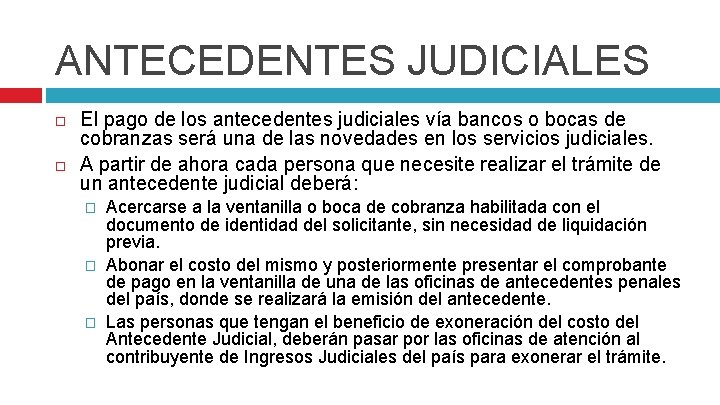 ANTECEDENTES JUDICIALES

El pago de los antecedentes judiciales vía bancos o bocas de cobranzas será una de las novedades en los servicios judiciales.

A partir de ahora cada persona que necesite realizar el trámite de un antecedente judicial deberá:

Acercarse a la ventanilla o boca de cobranza habilitada con el documento de identidad del solicitante, sin necesidad de liquidación previa.

Abonar el costo del mismo y posteriormente presentar el comprobante de pago en la ventanilla de una de las oficinas de antecedentes penales del país, donde se realizará la emisión del antecedente.

Las personas que tengan el beneficio de exoneración del costo del Antecedente Judicial, deberán pasar por las oficinas de atención al contribuyente de Ingresos Judiciales del país para exonerar el trámite.